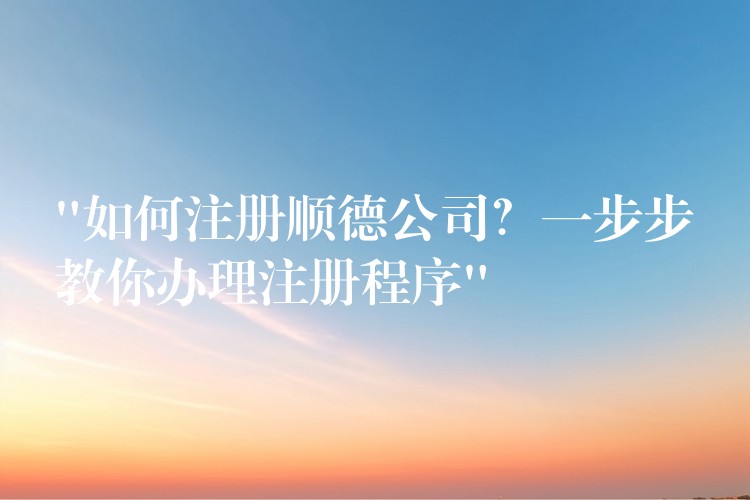 "如何注册顺德公司？一步步教你办理注册程序"